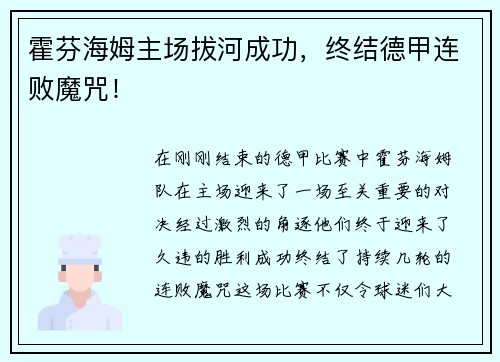 霍芬海姆主场拔河成功，终结德甲连败魔咒！

在刚刚结束的德甲比赛中霍芬海姆队在主场迎来了一场至关重要的对决经过激烈的角逐他们终于迎来了久违的胜利成功终结了持续几轮的连败魔咒这场比赛不仅令球迷们大